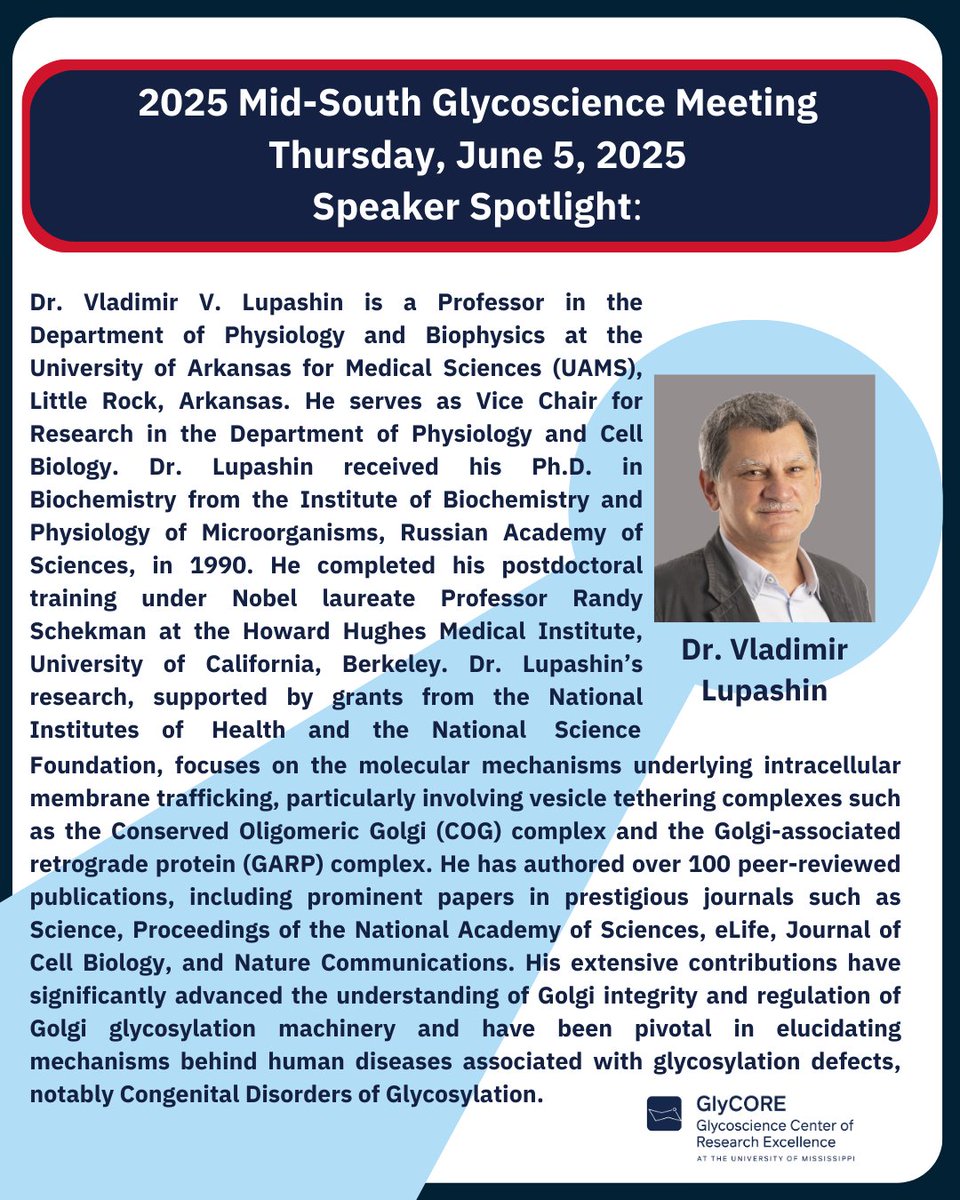 2025 Mid-South Glycoscience Meeting
Thursday, June 5, 2025
Speaker Spotlight:

Dr. Vladimir V. Lupashin is a Professor in the Department of Physiology and Biophysics at the University of Arkansas for Medical Sciences (UAMS), Little Rock, Arkansas. He serves as Vice Chair for Research in the Department of Physiology and Cell Biology. Dr. Lupashin received his Ph.D. in Biochemistry from the Institute of Biochemistry and Physiology of Microorganisms, Russian Academy of Sciences, in 1990. He completed his postdoctoral training under Nobel laureate Professor Randy Schekman at the Howard Hughes Medical Institute, University of California, Berkeley. Dr. Lupashin's research, supported by grants from the National Institutes of Health and the National Science Foundation, focuses on the molecular mechanisms underlying intracellular membrane trafficking, particularly involving vesicle tethering complexes such as the Conserved Oligomeric Golgi (COG) complex and the Golgi-associated retrograde protein (GARP) complex. He has authored over 100 peer-reviewed publications, including prominent papers in prestigious journals such as Science, Proceedings of the National Academy of Sciences, eLife, Journal of Cell Biology, and Nature Communications. His extensive contributions have significantly advanced the understanding of Golgi integrity and regulation of Golgi glycosylation machinery and have been pivotal in elucidating mechanisms behind human diseases associated with glycosylation defects, notably Congenital Disorders of Glycosylation.

Dr. Vladimir Lupashin

GlyCORE
Glycoscience Center of Research Excellence
AT THE UNIVERSITY OF MISSISSIPPI